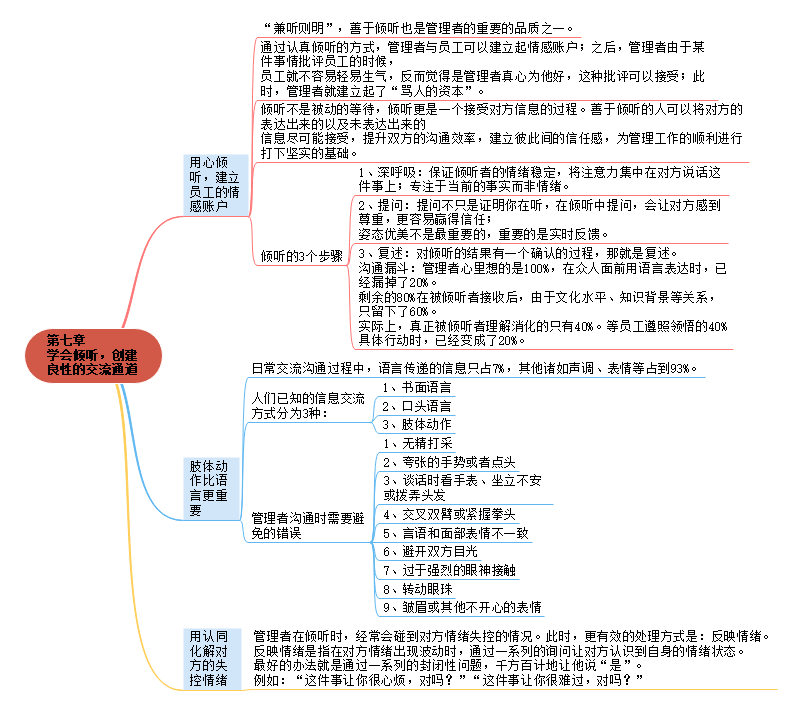 第七章
学会倾听，创建良性的交流通道

用心倾听，建立员工的情感账户

“兼听则明”，善于倾听也是管理者的重要的品质之一。

通过认真倾听的方式，管理者与员工可以建立起情感账户；之后，管理者由于某件事情批评员工的时候，
员工就不容易轻易生气，反而觉得是管理者真心为他好，这种批评可以接受；此时，管理者就建立起了“骂人的资本”。

倾听不是被动的等待，倾听更是一个接受对方信息的过程。善于倾听的人可以将对方的表达出来的以及未表达出来的
信息尽可能接受，提升双方的沟通效率，建立彼此间的信任感，为管理工作的顺利进行打下坚实的基础。

倾听的3个步骤

1、深呼吸：保证倾听者的情绪稳定，将注意力集中在对方说话这件事上；专注于当前的事实而非情绪。

2、提问：提问不只是证明你在听，在倾听中提问，会让对方感到尊重，更容易赢得信任；
姿态优美不是最重要的，重要的是实时反馈。

3、复述：对倾听的结果有一个确认的过程，那就是复述。
沟通漏斗：管理者心里想的是100%，在众人面前用语言表达时，已经漏掉了20%。
剩余的80%在被倾听者接收后，由于文化水平、知识背景等关系，只留下了60%。
实际上，真正被倾听者理解消化的只有40%。等员工遵照领悟的40%具体行动时，已经变成了20%。

肢体动作比语言更重要

日常交流沟通过程中，语言传递的信息只占7%，其他诸如声调、表情等占到93%。

人们已知的信息交流方式分为3种：
1、书面语言
2、口头语言
3、肢体动作

管理者沟通时需要避免的错误
1、无精打采
2、夸张的手势或者点头
3、谈话时看手表、坐立不安或拨弄头发
4、交叉双臂或紧握拳头
5、言语和面部表情不一致
6、避开双方目光
7、过于强烈的眼神接触
8、转动眼珠
9、皱眉或其他不开心的表情

用认同化解对方的失控情绪

管理者在倾听时，经常会碰到对方情绪失控的情况。此时，更有效的处理方式是：反映情绪。
反映情绪是指在对方情绪出现波动时，通过一系列的询问让对方认识到自身的情绪状态。
最好的办法就是通过一系列的封闭性问题，千方百计地让他说“是”。
例如：“这件事让你很心烦，对吗？”“这件事让你很难过，对吗？”